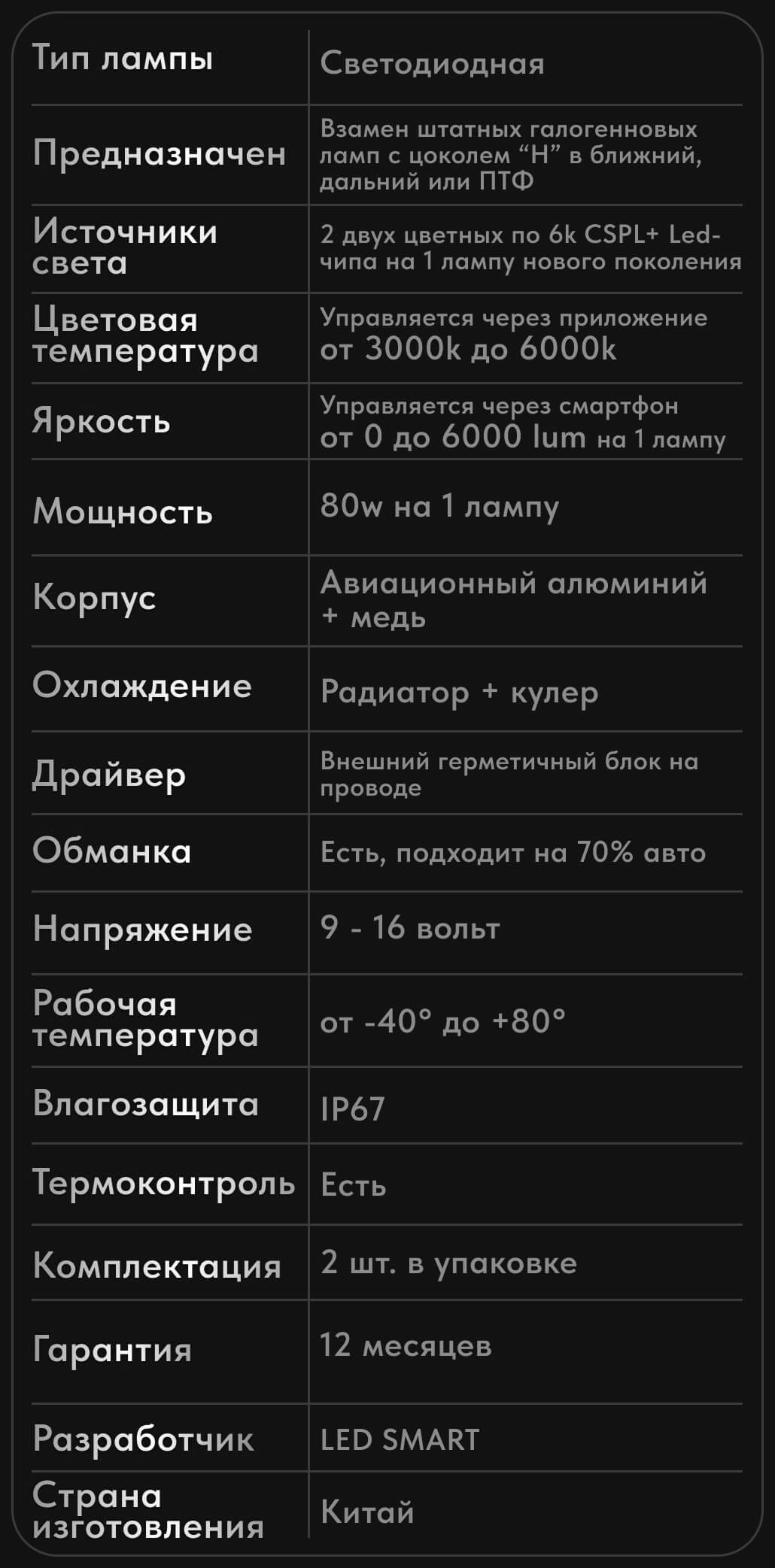 | Тип лампы | Светодиодная |
|---|---|
| Предназначен | Взамен штатных галогенновых ламп с цоколем “H” в ближний, дальний или ПТФ |
| Источники света | 2 двух цветных по 6k CSPL+ Led-чипа на 1 лампу нового поколения |
| Цветовая температура | Управляется через приложение от 3000k до 6000k |
| Яркость | Управляется через смартфон от 0 до 6000 lum на 1 лампу |
| Мощность | 80w на 1 лампу |
| Корпус | Авиационный алюминий + медь |
| Охлаждение | Радиатор + кулер |
| Драйвер | Внешний герметичный блок на проводе |
| Обманка | Есть, подходит на 70% авто |
| Напряжение | 9 - 16 вольт |
| Рабочая температура | от -40° до +80° |
| Влагозащита | IP67 |
| Термоконтроль | Есть |
| Комплектация | 2 шт. в упаковке |
| Гарантия | 12 месяцев |
| Разработчик | LED SMART |
| Страна изготовления | Китай |